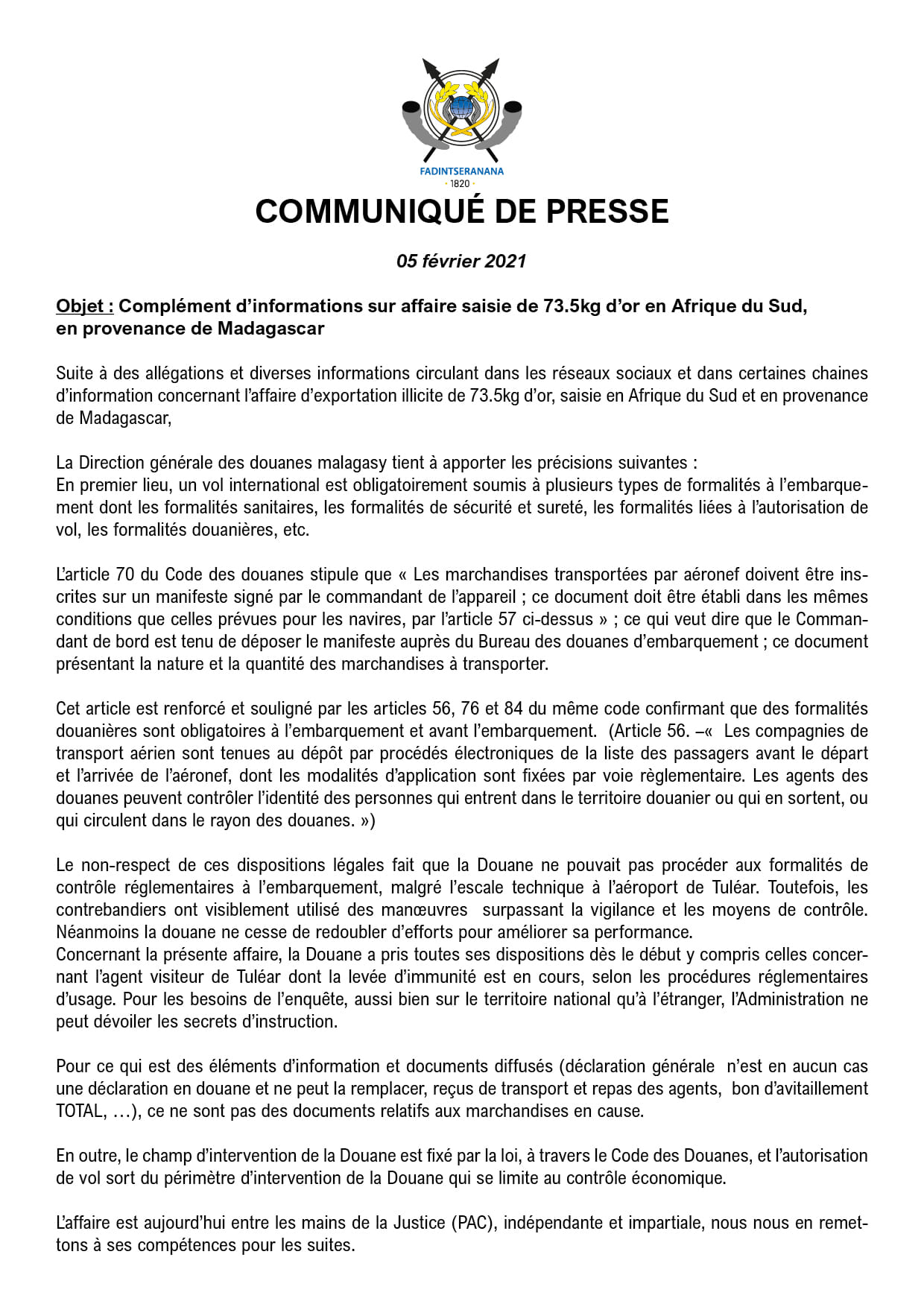 FADINTSERANANA
· 1820 ·

COMMUNIQUÉ DE PRESSE

05 février 2021

Objet : Complément d'informations sur affaire saisie de 73.5kg d'or en Afrique du Sud, en provenance de Madagascar

Suite à des allégations et diverses informations circulant dans les réseaux sociaux et dans certaines chaines d'information concernant l'affaire d'exportation illicite de 73.5kg d'or, saisie en Afrique du Sud et en provenance de Madagascar,

La Direction générale des douanes malagasy tient à apporter les précisions suivantes :
En premier lieu, un vol international est obligatoirement soumis à plusieurs types de formalités à l'embarquement dont les formalités sanitaires, les formalités de sécurité et sureté, les formalités liées à l'autorisation de vol, les formalités douanières, etc.

L'article 70 du Code des douanes stipule que « Les marchandises transportées par aéronef doivent être inscrites sur un manifeste signé par le commandant de l'appareil ; ce document doit être établi dans les mêmes conditions que celles prévues pour les navires, par l'article 57 ci-dessus » ; ce qui veut dire que le Commandant de bord est tenu de déposer le manifeste auprès du Bureau des douanes d'embarquement ; ce document présentant la nature et la quantité des marchandises à transporter.

Cet article est renforcé et souligné par les articles 56, 76 et 84 du même code confirmant que des formalités douanières sont obligatoires à l'embarquement et avant l'embarquement. (Article 56. –« Les compagnies de transport aérien sont tenues au dépôt par procédés électroniques de la liste des passagers avant le départ et l'arrivée de l'aéronef, dont les modalités d'application sont fixées par voie règlementaire. Les agents des douanes peuvent contrôler l'identité des personnes qui entrent dans le territoire douanier ou qui en sortent, ou qui circulent dans le rayon des douanes. »)

Le non-respect de ces dispositions légales fait que la Douane ne pouvait pas procéder aux formalités de contrôle réglementaires à l'embarquement, malgré l'escale technique à l'aéroport de Tuléar. Toutefois, les contrebandiers ont visiblement utilisé des manœuvres surpassant la vigilance et les moyens de contrôle. Néanmoins la douane ne cesse de redoubler d'efforts pour améliorer sa performance.
Concernant la présente affaire, la Douane a pris toutes ses dispositions dès le début y compris celles concernant l'agent visiteur de Tuléar dont la levée d'immunité est en cours, selon les procédures réglementaires d'usage. Pour les besoins de l'enquête, aussi bien sur le territoire national qu'à l'étranger, l'Administration ne peut dévoiler les secrets d'instruction.

Pour ce qui est des éléments d'information et documents diffusés (déclaration générale n'est en aucun cas une déclaration en douane et ne peut la remplacer, reçus de transport et repas des agents, bon d'avitaillement TOTAL, …), ce ne sont pas des documents relatifs aux marchandises en cause.

En outre, le champ d'intervention de la Douane est fixé par la loi, à travers le Code des Douanes, et l'autorisation de vol sort du périmètre d'intervention de la Douane qui se limite au contrôle économique.

L'affaire est aujourd'hui entre les mains de la Justice (PAC), indépendante et impartiale, nous nous en remettons à ses compétences pour les suites.